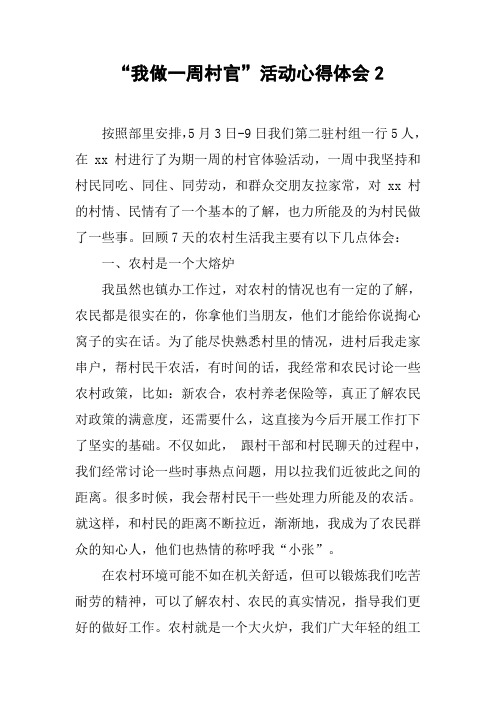 “我做一周村官”活动心得体会 2

按照部里安排,5 月 3 日-9 日我们第二驻村组一行 5 人，在 xx 村进行了为期一周的村官体验活动，一周中我坚持和村民同吃、同住、同劳动，和群众交朋友拉家常，对 xx 村的村情、民情有了一个基本的了解，也力所能及的为村民做了一些事。回顾 7 天的农村生活我主要有以下几点体会：

一、农村是一个大熔炉

我虽然也镇办工作过，对农村的情况也有一定的了解，农民都是很实在的，你拿他们当朋友，他们才能给你说掏心窝子的实在话。为了能尽快熟悉村里的情况，进村后我走家串户，帮村民干农活，有时间的话，我经常和农民讨论一些农村政策，比如：新农合，农村养老保险等，真正了解农民对政策的满意度，还需要什么，这直接为今后开展工作打下了坚实的基础。不仅如此， 跟村干部和村民聊天的过程中，我们经常讨论一些时事热点问题，用以拉我们近彼此之间的距离。很多时候，我会帮村民干一些处理力所能及的农活。就这样，和村民的距离不断拉近，渐渐地，我成为了农民群众的知心人，他们也热情的称呼我“小张”。

在农村环境可能不如在机关舒适，但可以锻炼我们吃苦耐劳的精神，可以了解农村、农民的真实情况，指导我们更好的做好工作。农村就是一个大火炉，我们广大年轻的组工